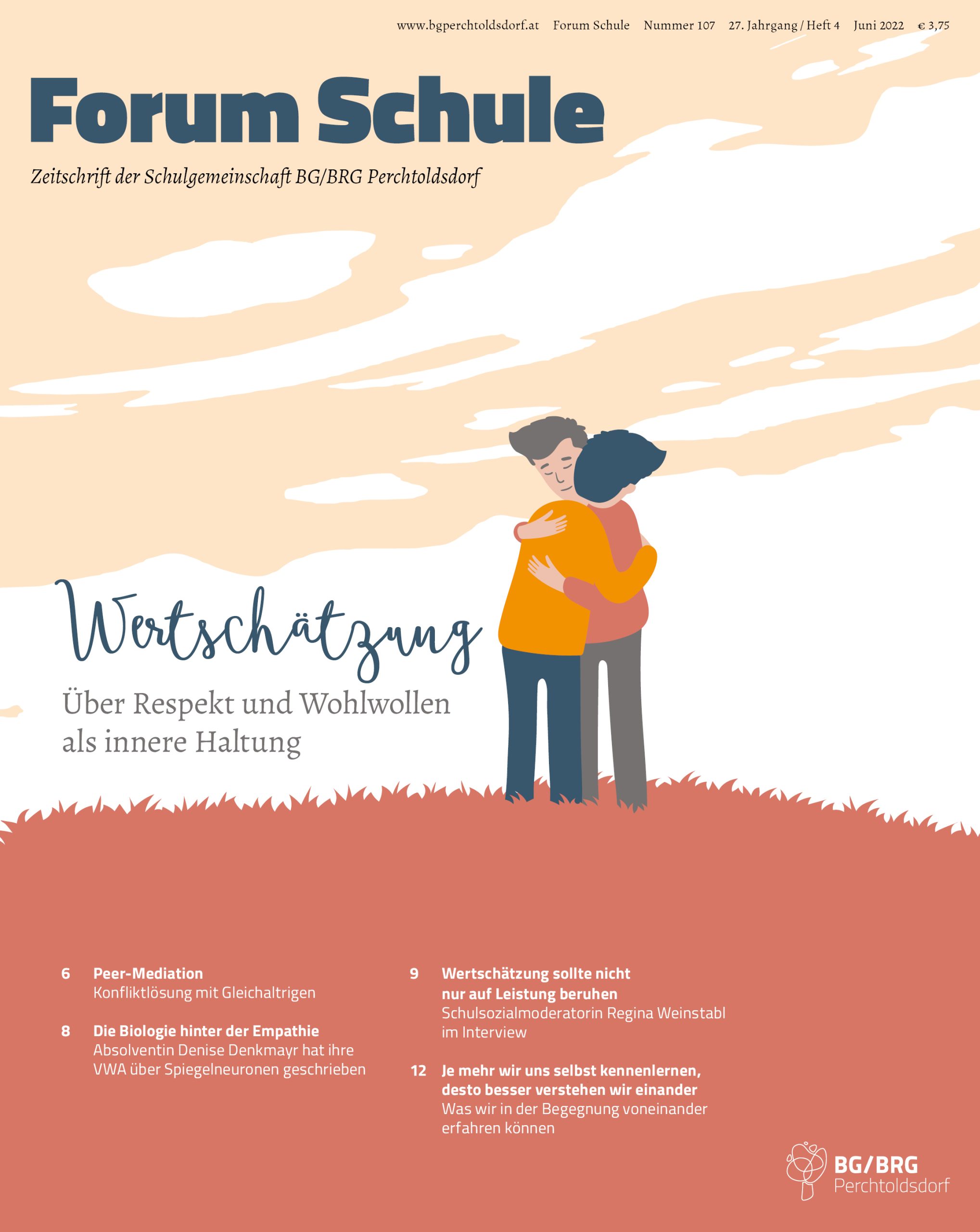 www.bgperchtoldsdorf.at Forum Schule Nummer 107 27. Jahrgang / Heft 4 Juni 2022 € 3,75

Forum Schule

Zeitschrift der Schulgemeinschaft BG/BRG Perchtoldsdorf

Wertschätzung

Über Respekt und Wohlwollen als innere Haltung

6 Peer-Mediation
Konfliktlösung mit Gleichaltrigen

8 Die Biologie hinter der Empathie
Absolventin Denise Denkmayr hat ihre VWA über Spiegelneuronen geschrieben

9 Wertschätzung sollte nicht nur auf Leistung beruhen
Schulsozialmoderatorin Regina Weinstabl im Interview

12 Je mehr wir uns selbst kennenlernen, desto besser verstehen wir einander
Was wir in der Begegnung voneinander erfahren können

BG/BRG Perchtoldsdorf